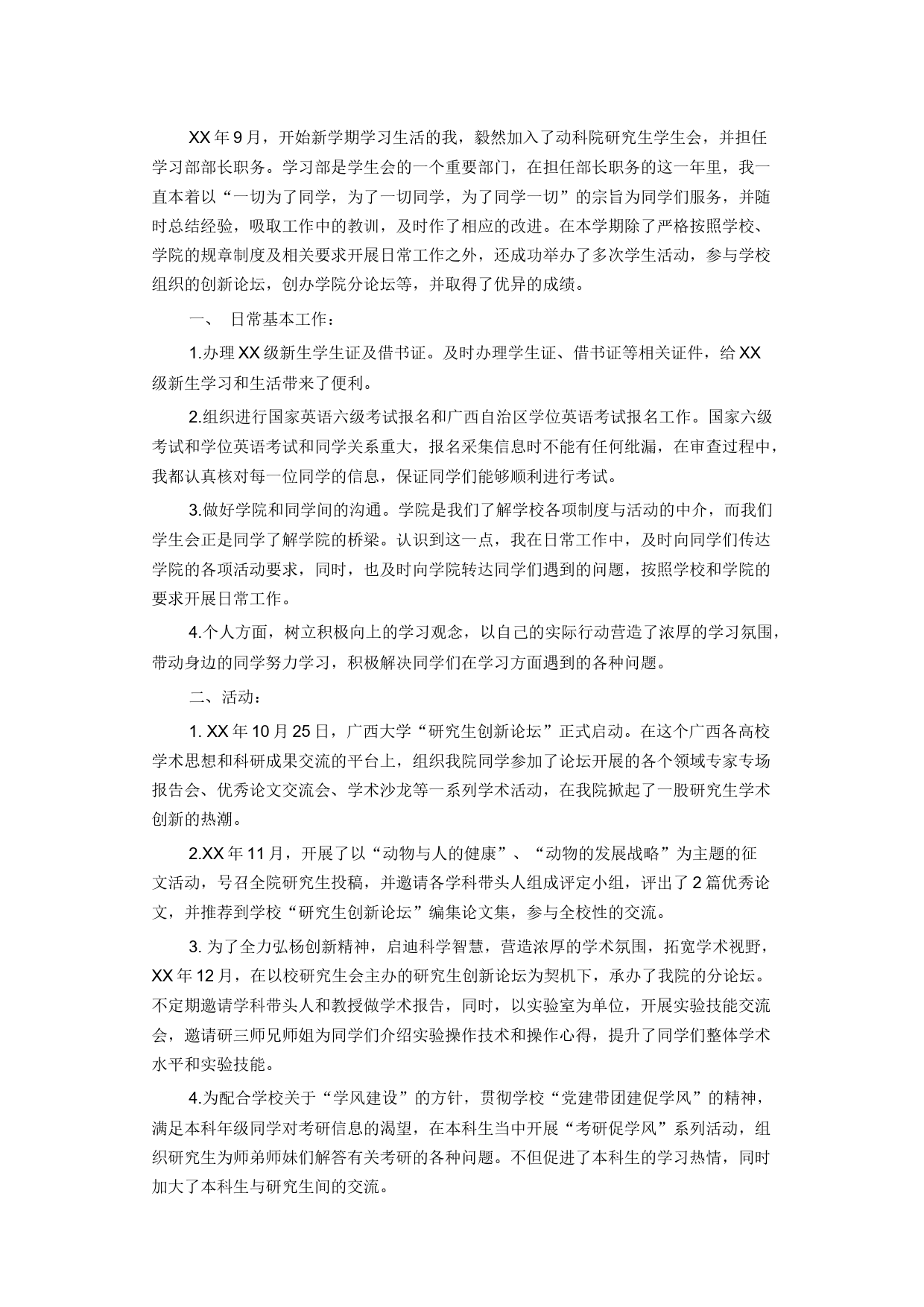 XX年9月，开始新学期学习生活的我，毅然加入了动科院研究生学生会，并担任学习部部长职务。学习部是学生会的一个重要部门，在担任部长职务的这一年里，我一直本着以“一切为了同学，为了一切同学，为了同学一切”的宗旨为同学们服务，并随时总结经验，吸取工作中的教训，及时作了相应的改进。在本学期除了严格按照学校、学院的规章制度及相关要求开展日常工作之外，还成功举办了多次学生活动，参与学校组织的创新论坛，创办学院分论坛等，并取得了优异的成绩。

一、 日常基本工作：

1.办理XX级新生学生证及借书证。及时办理学生证、借书证等相关证件，给XX级新生学习和生活带来了便利。

2.组织进行国家英语六级考试报名和广西自治区学位英语考试报名工作。国家六级考试和学位英语考试和同学关系重大，报名采集信息时不能有任何纰漏，在审查过程中，我都认真核对每一位同学的信息，保证同学们能够顺利进行考试。

3.做好学院和同学间的沟通。学院是我们了解学校各项制度与活动的中介，而我们学生会正是同学了解学院的桥梁。认识到这一点，我在日常工作中，及时向同学们传达学院的各项活动要求，同时，也及时向学院转达同学们遇到的问题，按照学校和学院的要求开展日常工作。

4.个人方面，树立积极向上的学习观念，以自己的实际行动营造了浓厚的学习氛围，带动身边的同学努力学习，积极解决同学们在学习方面遇到的各种问题。

二、活动：

1. XX年10月25日，广西大学“研究生创新论坛”正式启动。在这个广西各高校学术思想和科研成果交流的平台上，组织我院同学参加了论坛开展的各个领域专家专场报告会、优秀论文交流会、学术沙龙等一系列学术活动，在我院掀起了一股研究生学术创新的热潮。

2.XX年11月，开展了以“动物与人的健康”、“动物的发展战略”为主题的征文活动，号召全院研究生投稿，并邀请各学科带头人组成评定小组，评出了2篇优秀论文，并推荐到学校“研究生创新论坛”编集论文集，参与全校性的交流。

3. 为了全力弘杨创新精神，启迪科学智慧，营造浓厚的学术氛围，拓宽学术视野，XX年12月，在以校研究生会主办的研究生创新论坛为契机下，承办了我院的分论坛。不定期邀请学科带头人和教授做学术报告，同时，以实验室为单位，开展实验技能交流会，邀请研三师兄师姐为同学们介绍实验操作技术和操作心得，提升了同学们整体学术水平和实验技能。

4.为配合学校关于“学风建设”的方针，贯彻学校“党建带团建促学风”的精神，满足本科年级同学对考研信息的渴望，在本科生当中开展“考研促学风”系列活动，组织研究生为师弟师妹们解答有关考研的各种问题。不但促进了本科生的学习热情，同时加大了本科生与研究生间的交流。